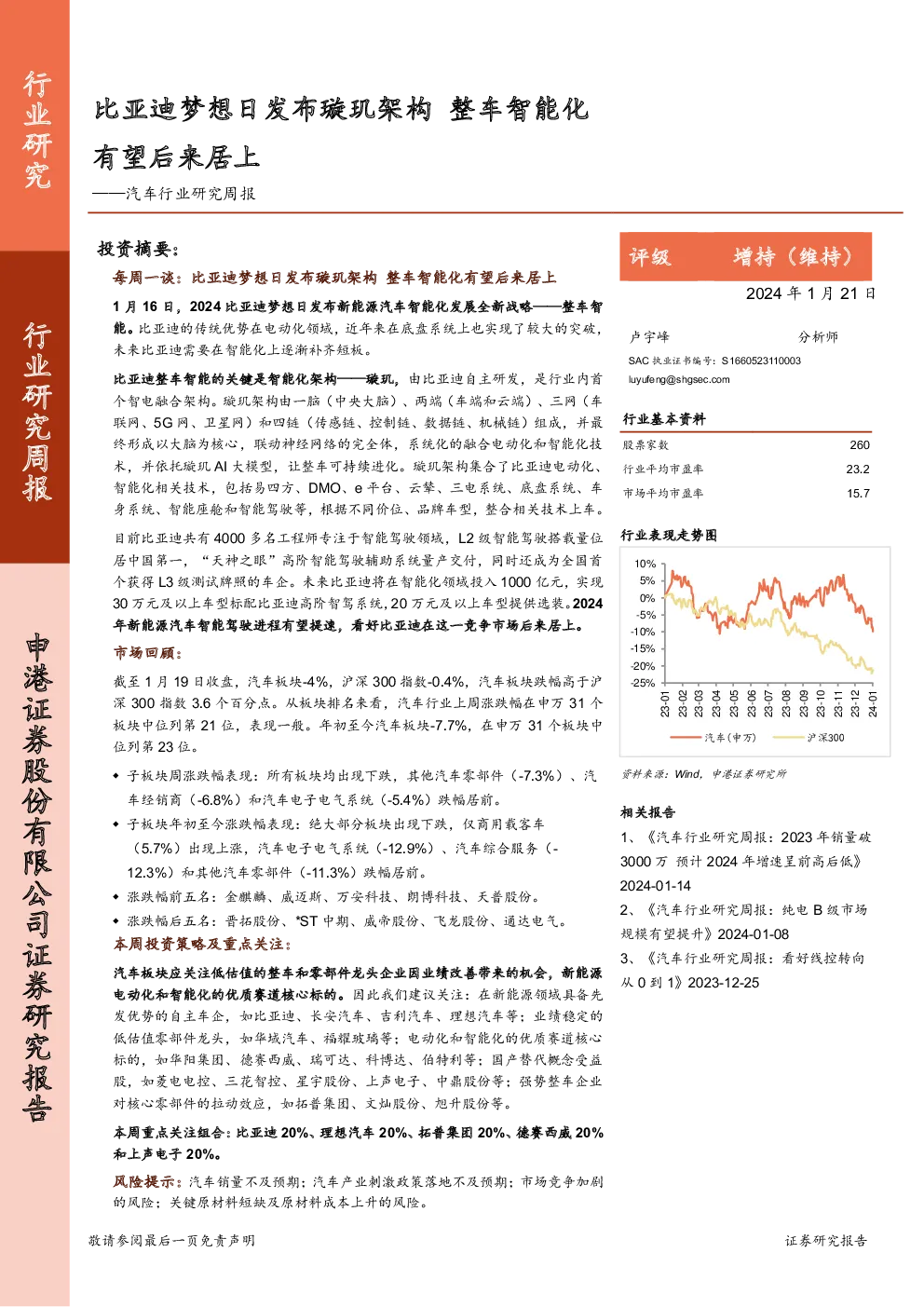 行业研究

行业研究周报

申港证券股份有限公司证券研究报告

比亚迪梦想日发布璇玑架构 整车智能化有望后来居上

——汽车行业研究周报

投资摘要：

每周一谈：比亚迪梦想日发布璇玑架构 整车智能化有望后来居上

1 月 16 日，2024 比亚迪梦想日发布新能源汽车智能化发展全新战略——整车智能。比亚迪的传统优势在电动化领域，近年来在底盘系统上也实现了较大的突破，未来比亚迪需要在智能化上逐渐补齐短板。

比亚迪整车智能的关键是智能化架构——璇玑，由比亚迪自主研发，是行业内首个智电融合架构。璇玑架构由一脑（中央大脑）、两端（车端和云端）、三网（车联网、5G 网、卫星网）和四链（传感链、控制链、数据链、机械链）组成，并最终形成以大脑为核心，联动神经网络的完全体，系统化的融合电动化和智能化技术，并依托璇玑 AI 大模型，让整车可持续进化。璇玑架构集合了比亚迪电动化、智能化相关技术，包括易四方、DMO、e 平台、云辇、三电系统、底盘系统、车身系统、智能座舱和智能驾驶等，根据不同价位、品牌车型，整合相关技术上车。

目前比亚迪共有 4000 多名工程师专注于智能驾驶领域，L2 级智能驾驶搭载量位居中国第一，“天神之眼”高阶智能驾驶辅助系统量产交付，同时还成为全国首个获得 L3 级测试牌照的车企。未来比亚迪将在智能化领域投入 1000 亿元，实现 30 万元及以上车型标配比亚迪高阶智驾系统，20 万元及以上车型提供选装。2024 年新能源汽车智能驾驶进程有望提速，看好比亚迪在这一竞争市场后来居上。

市场回顾：

截至 1 月 19 日收盘，汽车板块-4%，沪深 300 指数-0.4%，汽车板块跌幅高于沪深 300 指数 3.6 个百分点。从板块排名来看，汽车行业上周涨跌幅在申万 31 个板块中位列第 21 位，表现一般。年初至今汽车板块-7.7%，在申万 31 个板块中位列第 23 位。

◆ 子板块周涨跌幅表现：所有板块均出现下跌，其他汽车零部件（-7.3%）、汽车经销商（-6.8%）和汽车电子电气系统（-5.4%）跌幅居前。
◆ 子板块年初至今涨跌幅表现：绝大部分板块出现下跌，仅商用载客车（5.7%）出现上涨，汽车电子电气系统（-12.9%）、汽车综合服务（-12.3%）和其他汽车零部件（-11.3%）跌幅居前。
◆ 涨跌幅前五名：金麒麟、威迈斯、万安科技、朗博科技、天普股份。
◆ 涨跌幅后五名：晋拓股份、*ST 中期、威帝股份、飞龙股份、通达电气。

本周投资策略及重点关注：

汽车板块应关注低估值的整车和零部件龙头企业因业绩改善带来的机会，新能源电动化和智能化的优质赛道核心标的。因此我们建议关注：在新能源领域具备先发优势的自主车企，如比亚迪、长安汽车、吉利汽车、理想汽车等；业绩稳定的低估值零部件龙头，如华域汽车、福耀玻璃等；电动化和智能化的优质赛道核心标的，如华阳集团、德赛西威、瑞可达、科博达、伯特利等；国产替代概念受益股，如菱电电控、三花智控、星宇股份、上声电子、中鼎股份等；强势整车企业对核心零部件的拉动效应，如拓普集团、文灿股份、旭升股份等。

本周重点关注组合：比亚迪 20%、理想汽车 20%、拓普集团 20%、德赛西威 20%和上声电子 20%。

风险提示：汽车销量不及预期；汽车产业刺激政策落地不及预期；市场竞争加剧的风险；关键原材料短缺及原材料成本上升的风险。

评级 增持（维持）

2024 年 1 月 21 日

卢宇峰 分析师
SAC 执业证书编号：S1660523110003
luyufeng@shgsec.com

行业基本资料

| 股票家数 | 260 |
|---|---|
| 行业平均市盈率 | 23.2 |
| 市场平均市盈率 | 15.7 |

行业表现走势图

10%
5%
0%
-5%
-10%
-15%
-20%
-25%
23-01 23-02 23-03 23-04 23-05 23-06 23-07 23-08 23-09 23-10 23-11 23-12 24-01
汽车（申万） 沪深300

资料来源：Wind，申港证券研究所

相关报告

1、《汽车行业研究周报：2023 年销量破 3000 万 预计 2024 年增速呈前高后低》2024-01-14

2、《汽车行业研究周报：纯电 B 级市场规模有望提升》2024-01-08

3、《汽车行业研究周报：看好线控转向从 0 到 1》2023-12-25

敬请参阅最后一页免责声明 证券研究报告